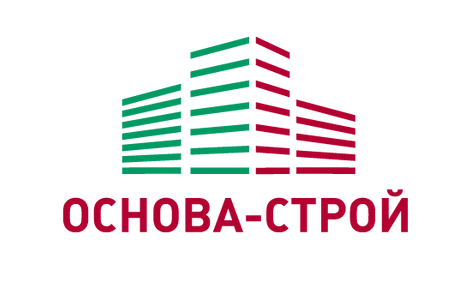 ОСНОВА-СТРОЙ